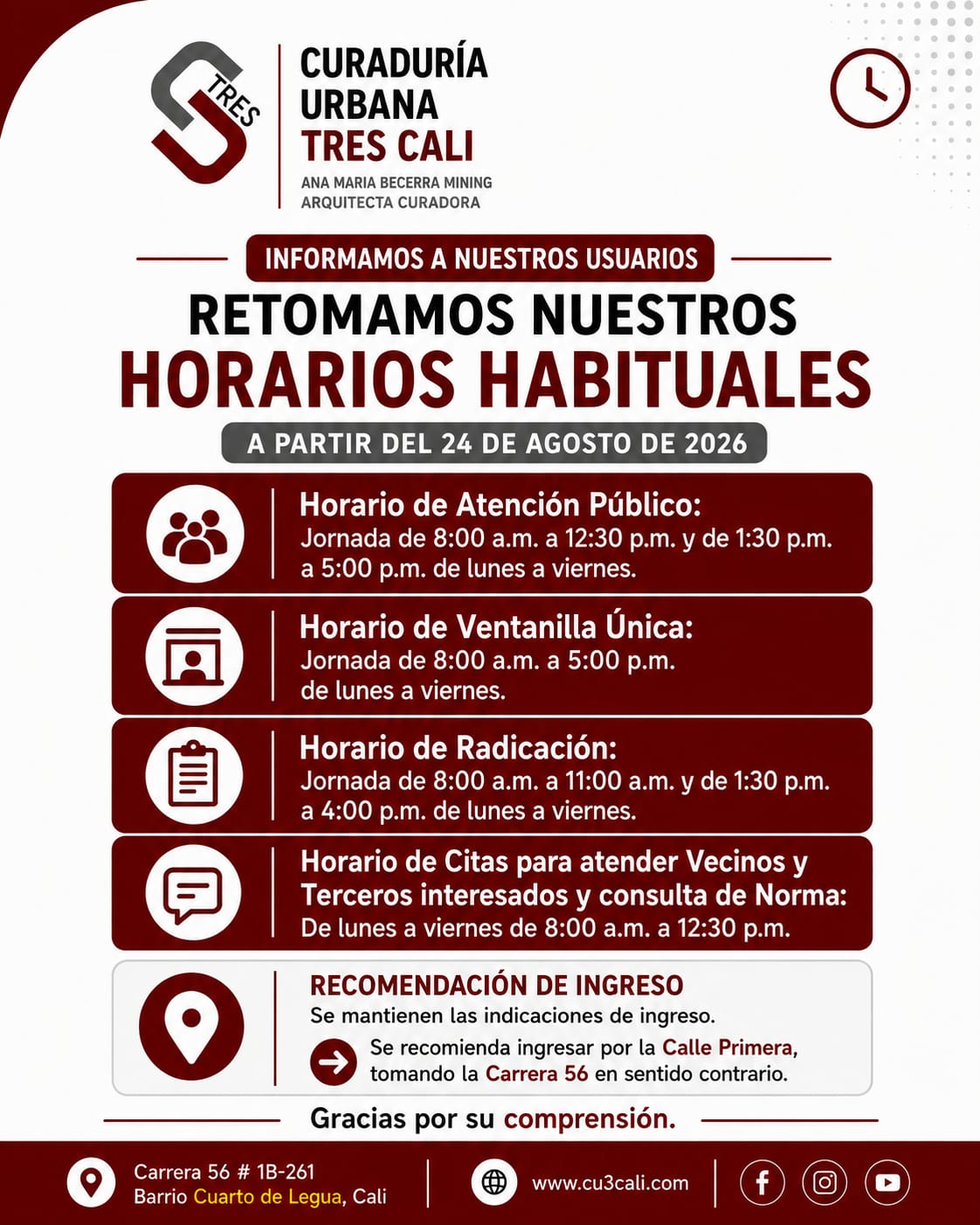 TRES

CURADURÍA URBANA TRES CALI
ANA MARIA BECERRA MINING
ARQUITECTA CURADORA

INFORMAMOS A NUESTROS USUARIOS

RETOMAMOS NUESTROS HORARIOS HABITUALES

A PARTIR DEL 24 DE AGOSTO DE 2026

Horario de Atención Público:
Jornada de 8:00 a.m. a 12:30 p.m. y de 1:30 p.m. a 5:00 p.m. de lunes a viernes.

Horario de Ventanilla Única:
Jornada de 8:00 a.m. a 5:00 p.m. de lunes a viernes.

Horario de Radicación:
Jornada de 8:00 a.m. a 11:00 a.m. y de 1:30 p.m. a 4:00 p.m. de lunes a viernes.

Horario de Citas para atender Vecinos y Terceros interesados y consulta de Norma:
De lunes a viernes de 8:00 a.m. a 12:30 p.m.

RECOMENDACIÓN DE INGRESO
Se mantienen las indicaciones de ingreso.
Se recomienda ingresar por la Calle Primera, tomando la Carrera 56 en sentido contrario.

Gracias por su comprensión.

Carrera 56 # 1B-261
Barrio Cuarto de Legua, Cali

www.cu3cali.com